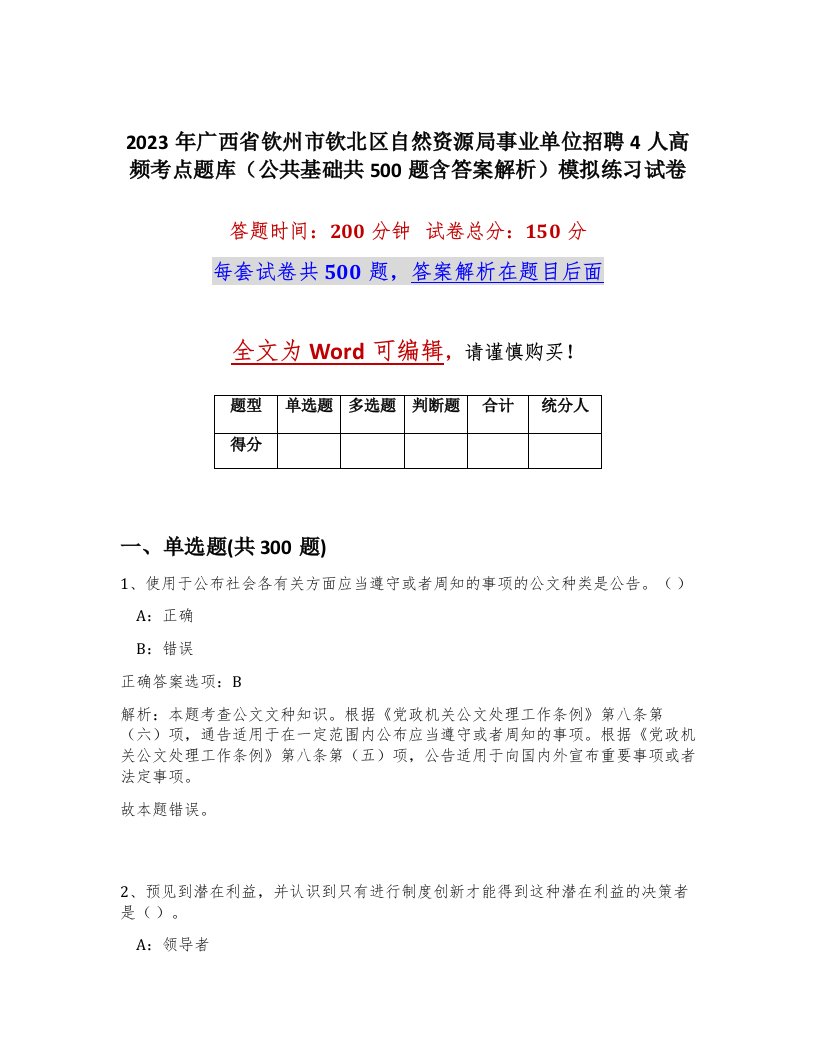 2023年广西省钦州市钦北区自然资源局事业单位招聘4人高频考点题库（公共基础共500题含答案解析）模拟练习试卷

答题时间：200分钟　试卷总分：150分

每套试卷共500题，答案解析在题目后面

全文为Word可编辑，请谨慎购买！

| 题型 | 单选题 | 多选题 | 判断题 | 合计 | 统分人 |
|---|---|---|---|---|---|
| 得分 | | | | | |

一、单选题(共300题)

1、使用于公布社会各有关方面应当遵守或者周知的事项的公文种类是公告。（）

A：正确

B：错误

正确答案选项：B

解析：本题考查公文文种知识。根据《党政机关公文处理工作条例》第八条第（六）项，通告适用于在一定范围内公布应当遵守或者周知的事项。根据《党政机关公文处理工作条例》第八条第（五）项，公告适用于向国内外宣布重要事项或者法定事项。

故本题错误。

2、预见到潜在利益，并认识到只有进行制度创新才能得到这种潜在利益的决策者是（）。

A：领导者